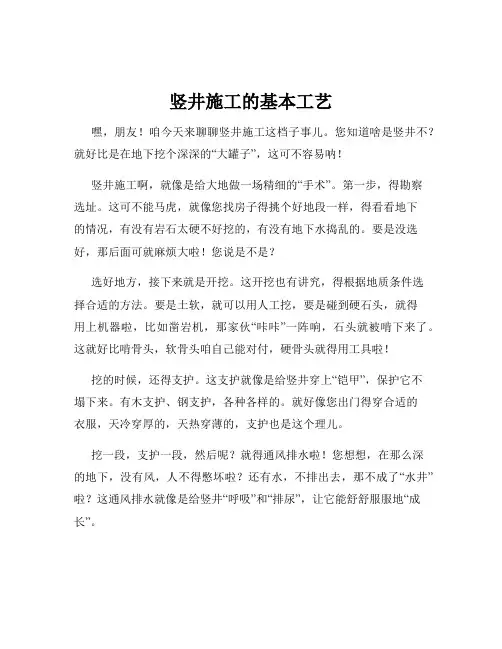 竖井施工的基本工艺

嘿，朋友！咱今天来聊聊竖井施工这档子事儿。您知道啥是竖井不？就好比是在地下挖个深深的“大罐子”，这可不容易呐！

竖井施工啊，就像是给大地做一场精细的“手术”。第一步，得勘察选址。这可不能马虎，就像您找房子得挑个好地段一样，得看看地下的情况，有没有岩石太硬不好挖的，有没有地下水捣乱的。要是没选好，那后面可就麻烦大啦！您说是不是？

选好地方，接下来就是开挖。这开挖也有讲究，得根据地质条件选择合适的方法。要是土软，就可以用人工挖，要是碰到硬石头，就得用上机器啦，比如凿岩机，那家伙“咔咔”一阵响，石头就被啃下来了。这就好比啃骨头，软骨头咱自己能对付，硬骨头就得用工具啦！

挖的时候，还得支护。这支护就像是给竖井穿上“铠甲”，保护它不塌下来。有木支护、钢支护，各种各样的。就好像您出门得穿合适的衣服，天冷穿厚的，天热穿薄的，支护也是这个理儿。

挖一段，支护一段，然后呢？就得通风排水啦！您想想，在那么深的地下，没有风，人不得憋坏啦？还有水，不排出去，那不成了“水井”啦？这通风排水就像是给竖井“呼吸”和“排尿”，让它能舒舒服服地“成长”。